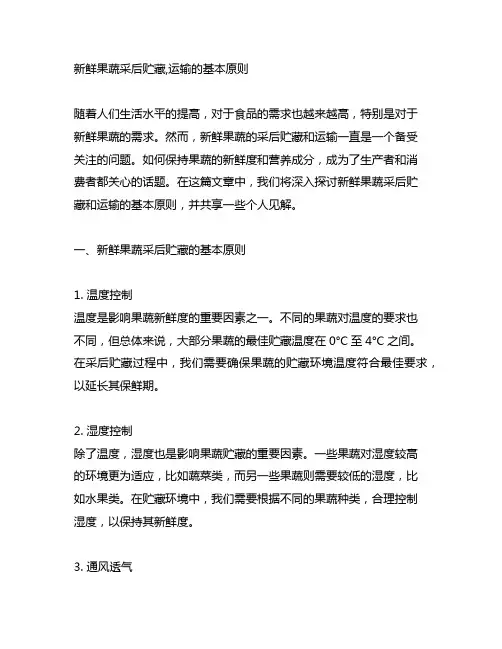 新鲜果蔬采后贮藏,运输的基本原则

随着人们生活水平的提高，对于食品的需求也越来越高，特别是对于新鲜果蔬的需求。然而，新鲜果蔬的采后贮藏和运输一直是一个备受关注的问题。如何保持果蔬的新鲜度和营养成分，成为了生产者和消费者都关心的话题。在这篇文章中，我们将深入探讨新鲜果蔬采后贮藏和运输的基本原则，并共享一些个人见解。

一、新鲜果蔬采后贮藏的基本原则

1. 温度控制
温度是影响果蔬新鲜度的重要因素之一。不同的果蔬对温度的要求也不同，但总体来说，大部分果蔬的最佳贮藏温度在 0°C 至 4°C 之间。在采后贮藏过程中，我们需要确保果蔬的贮藏环境温度符合最佳要求，以延长其保鲜期。

2. 湿度控制
除了温度，湿度也是影响果蔬贮藏的重要因素。一些果蔬对湿度较高的环境更为适应，比如蔬菜类，而另一些果蔬则需要较低的湿度，比如水果类。在贮藏环境中，我们需要根据不同的果蔬种类，合理控制湿度，以保持其新鲜度。

3. 通风透气